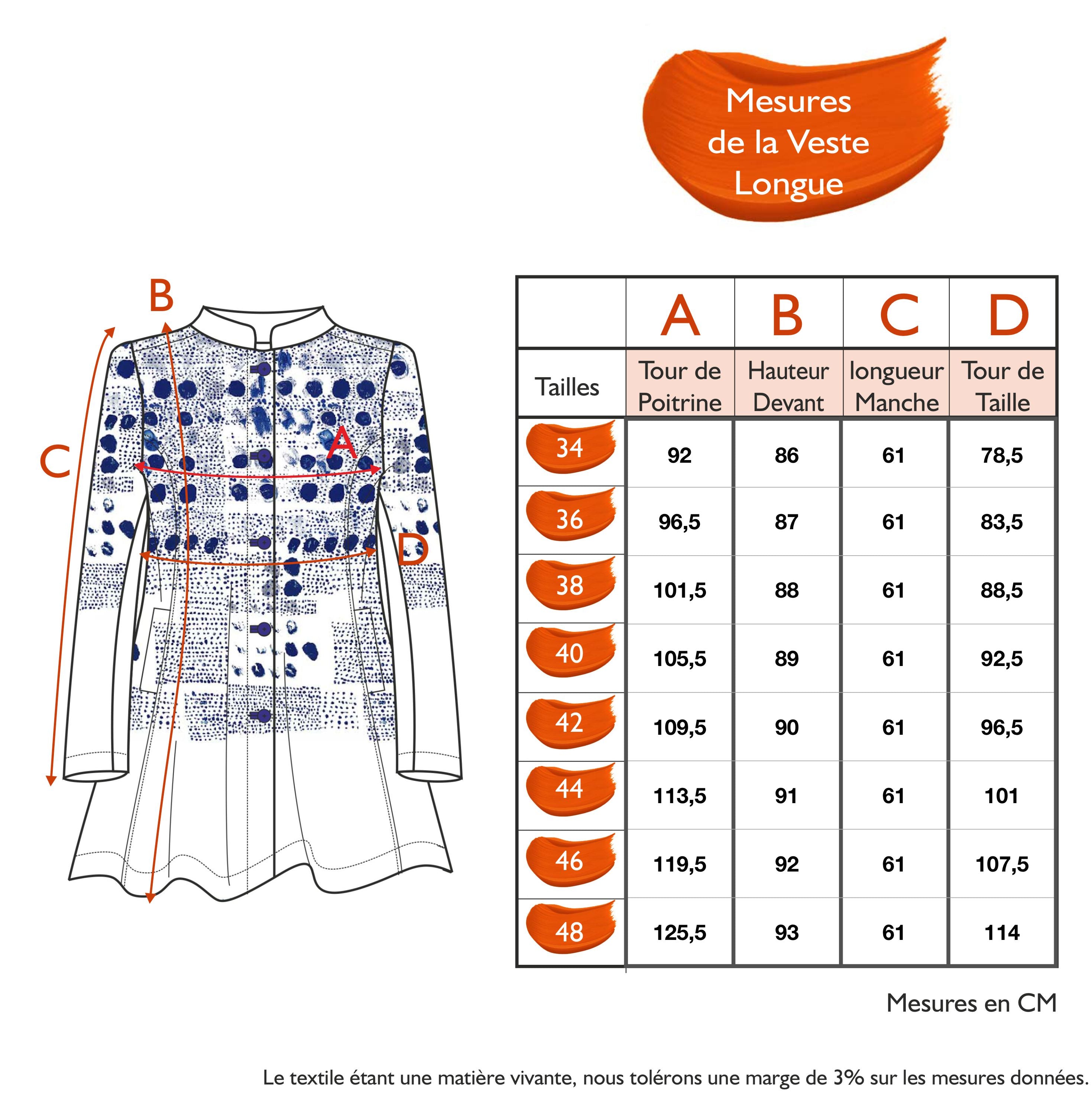 Mesures de la Veste Longue

B

C

A

D

| | A | B | C | D |
|---|---|---|---|---|
| Tailles | Tour de Poitrine | Hauteur Devant | longueur Manche | Tour de Taille |
| 34 | 92 | 86 | 61 | 78,5 |
| 36 | 96,5 | 87 | 61 | 83,5 |
| 38 | 101,5 | 88 | 61 | 88,5 |
| 40 | 105,5 | 89 | 61 | 92,5 |
| 42 | 109,5 | 90 | 61 | 96,5 |
| 44 | 113,5 | 91 | 61 | 101 |
| 46 | 119,5 | 92 | 61 | 107,5 |
| 48 | 125,5 | 93 | 61 | 114 |

Mesures en CM

Le textile étant une matière vivante, nous tolérons une marge de 3% sur les mesures données.